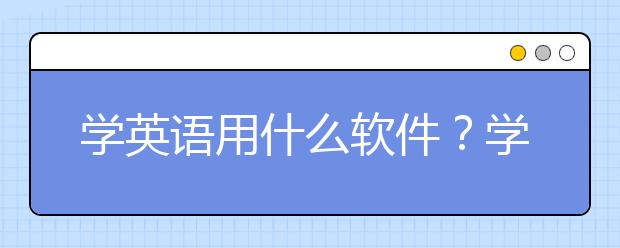 学英语用什么软件？学